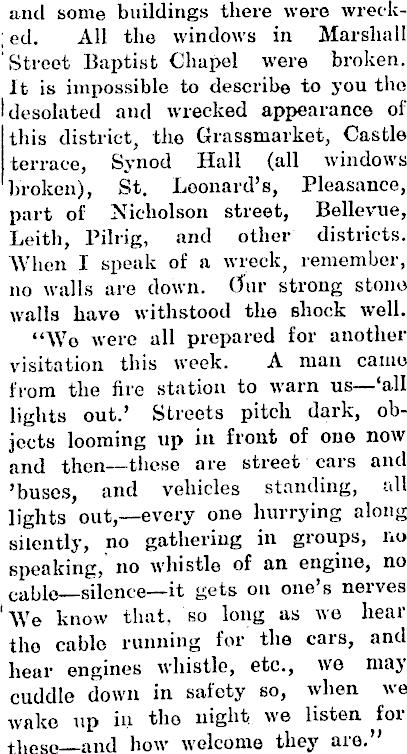 and some buildings there were wrecked. All the windows in Marshall Street Baptist Chapel were broken. It is impossible to describe to you the desolated and wrecked appearance of this district, the Grassmarket, Castle terrace, Synod Hall (all windows broken), St. Leonard's, Pleasance, part of Nicholson street, Bellevue, Leith, Pilrig, and other districts. When I speak of a wreck, remember, no walls are down. Our strong stone walls have withstood the shock well.

"We were all prepared for another visitation this week. A man came from the fire station to warn us—'all lights out.' Streets pitch dark, objects looming up in front of one now and then—these are street cars and 'buses, and vehicles standing, all lights out,—every one hurrying along silently, no gathering in groups, no speaking, no whistle of an engine, no cable—silence—it gets on one's nerves We know that, so long as we hear the cable running for the cars, and hear engines whistle, etc., we may cuddle down in safety so, when we wake up in the night we listen for these—and how welcome they are."